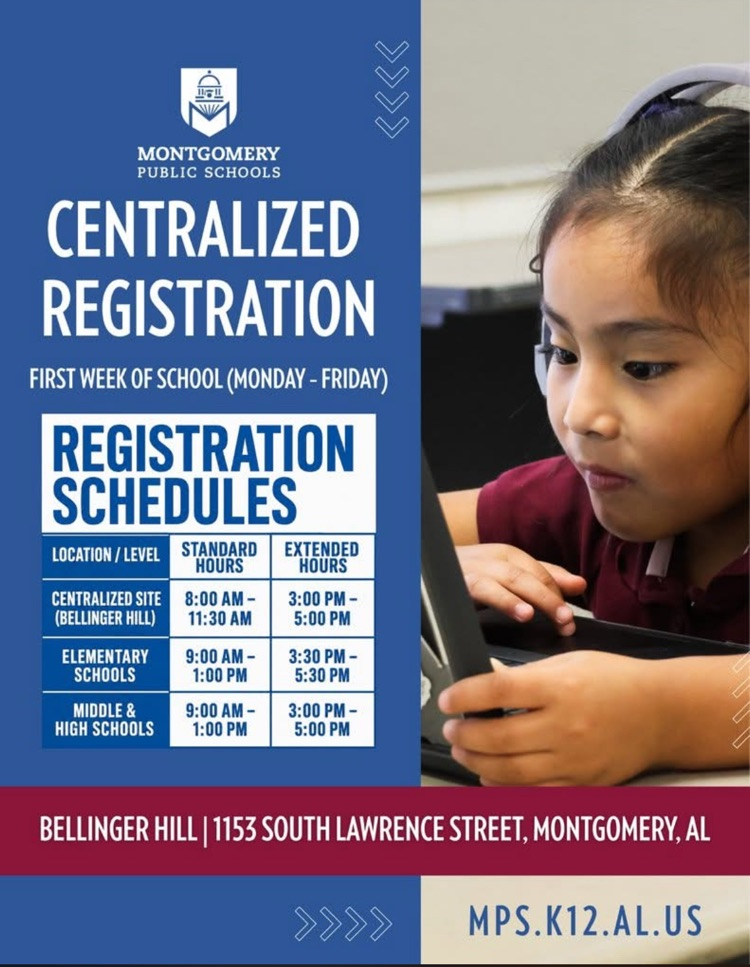 MONTGOMERY
PUBLIC SCHOOLS

CENTRALIZED REGISTRATION

FIRST WEEK OF SCHOOL (MONDAY - FRIDAY)

REGISTRATION SCHEDULES

| LOCATION / LEVEL | STANDARD HOURS | EXTENDED HOURS |
|---|---|---|
| CENTRALIZED SITE (BELLINGER HILL) | 8:00 AM – 11:30 AM | 3:00 PM – 5:00 PM |
| ELEMENTARY SCHOOLS | 9:00 AM – 1:00 PM | 3:30 PM – 5:30 PM |
| MIDDLE & HIGH SCHOOLS | 9:00 AM – 1:00 PM | 3:00 PM – 5:00 PM |

BELLINGER HILL | 1153 SOUTH LAWRENCE STREET, MONTGOMERY, AL

MPS.K12.AL.US